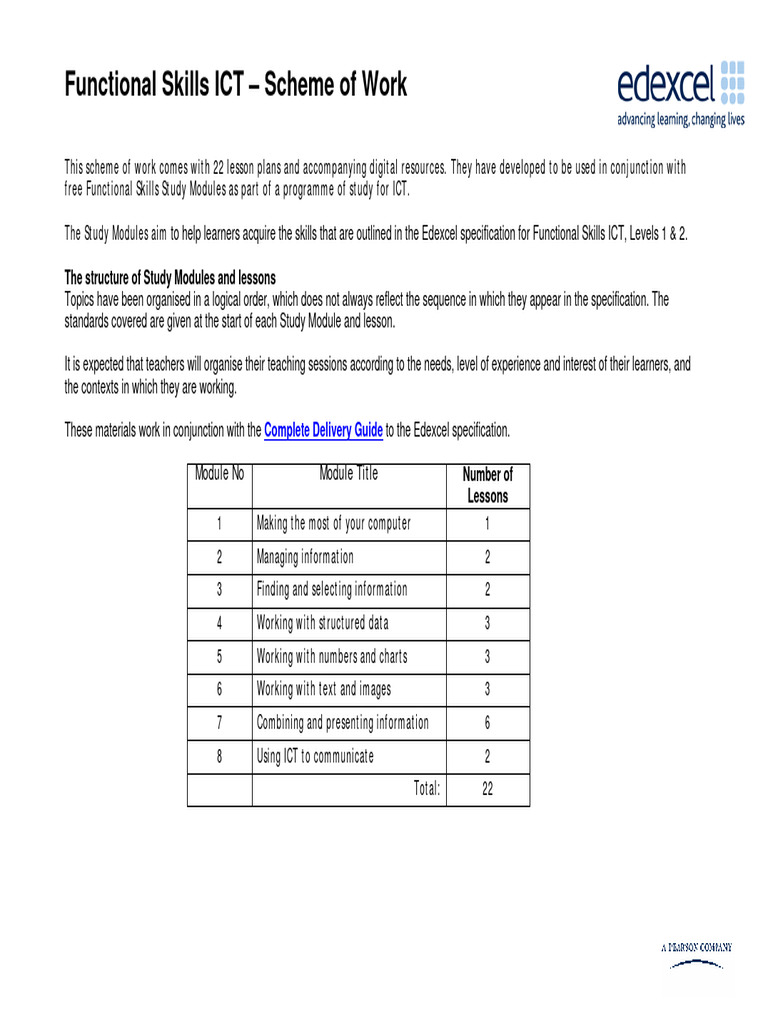 Functional Skills ICT – Scheme of Work

edexcel
advancing learning, changing lives

This scheme of work comes with 22 lesson plans and accompanying digital resources. They have developed to be used in conjunction with free Functional Skills Study Modules as part of a programme of study for ICT.

The Study Modules aim to help learners acquire the skills that are outlined in the Edexcel specification for Functional Skills ICT, Levels 1 & 2.

The structure of Study Modules and lessons
Topics have been organised in a logical order, which does not always reflect the sequence in which they appear in the specification. The standards covered are given at the start of each Study Module and lesson.

It is expected that teachers will organise their teaching sessions according to the needs, level of experience and interest of their learners, and the contexts in which they are working.

These materials work in conjunction with the Complete Delivery Guide to the Edexcel specification.

| Module No | Module Title | Number of Lessons |
|---|---|---|
| 1 | Making the most of your computer | 1 |
| 2 | Managing information | 2 |
| 3 | Finding and selecting information | 2 |
| 4 | Working with structured data | 3 |
| 5 | Working with numbers and charts | 3 |
| 6 | Working with text and images | 3 |
| 7 | Combining and presenting information | 6 |
| 8 | Using ICT to communicate | 2 |
|  | Total: | 22 |

A PEARSON COMPANY